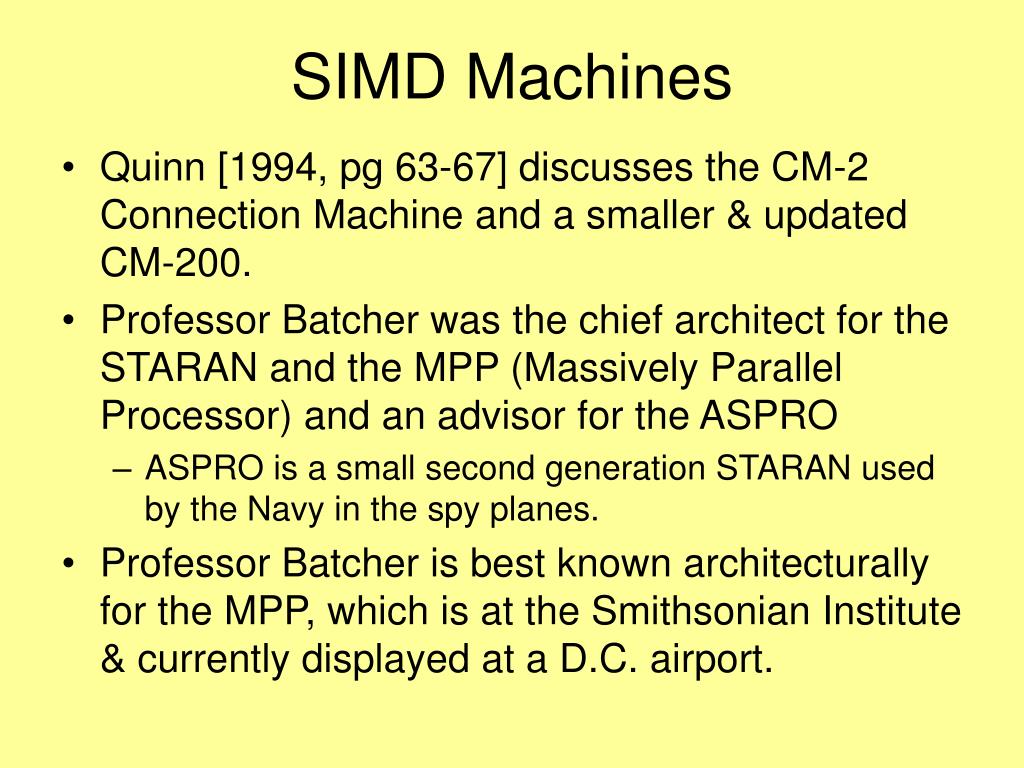 SIMD Machines

• Quinn [1994, pg 63-67] discusses the CM-2 Connection Machine and a smaller & updated CM-200.
• Professor Batcher was the chief architect for the STARAN and the MPP (Massively Parallel Processor) and an advisor for the ASPRO
– ASPRO is a small second generation STARAN used by the Navy in the spy planes.
• Professor Batcher is best known architecturally for the MPP, which is at the Smithsonian Institute & currently displayed at a D.C. airport.